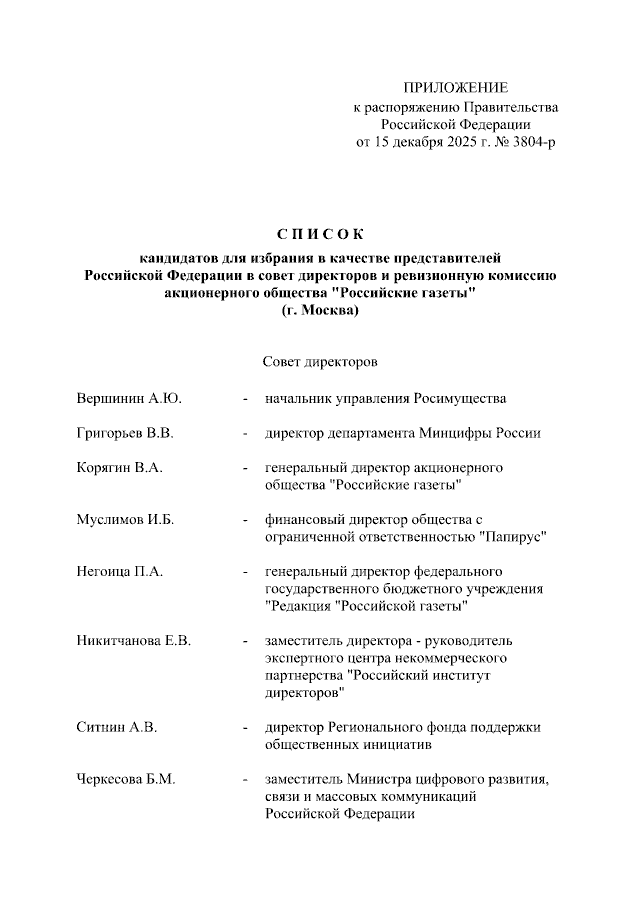 ПРИЛОЖЕНИЕ
к распоряжению Правительства Российской Федерации
от 15 декабря 2025 г. № 3804-р

СПИСОК
кандидатов для избрания в качестве представителей Российской Федерации в совет директоров и ревизионную комиссию акционерного общества "Российские газеты"
(г. Москва)

Совет директоров

Вершинин А.Ю. - начальник управления Росимущества

Григорьев В.В. - директор департамента Минцифры России

Корягин В.А. - генеральный директор акционерного общества "Российские газеты"

Муслимов И.Б. - финансовый директор общества с ограниченной ответственностью "Папирус"

Негоица П.А. - генеральный директор федерального государственного бюджетного учреждения "Редакция "Российской газеты"

Никитчанова Е.В. - заместитель директора - руководитель экспертного центра некоммерческого партнерства "Российский институт директоров"

Ситнин А.В. - директор Регионального фонда поддержки общественных инициатив

Черкесова Б.М. - заместитель Министра цифрового развития, связи и массовых коммуникаций Российской Федерации